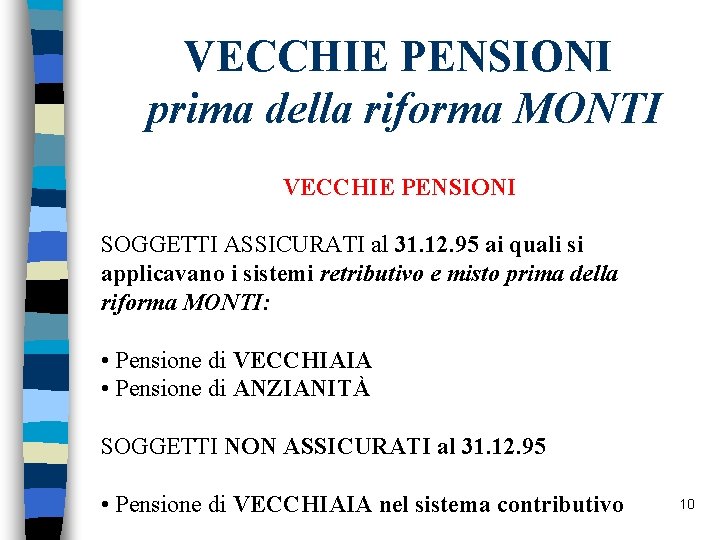 VECCHIE PENSIONI
prima della riforma MONTI

VECCHIE PENSIONI

SOGGETTI ASSICURATI al 31.12.95 ai quali si applicavano i sistemi retributivo e misto prima della riforma MONTI:

• Pensione di VECCHIAIA
• Pensione di ANZIANITÀ

SOGGETTI NON ASSICURATI al 31.12.95

• Pensione di VECCHIAIA nel sistema contributivo

10